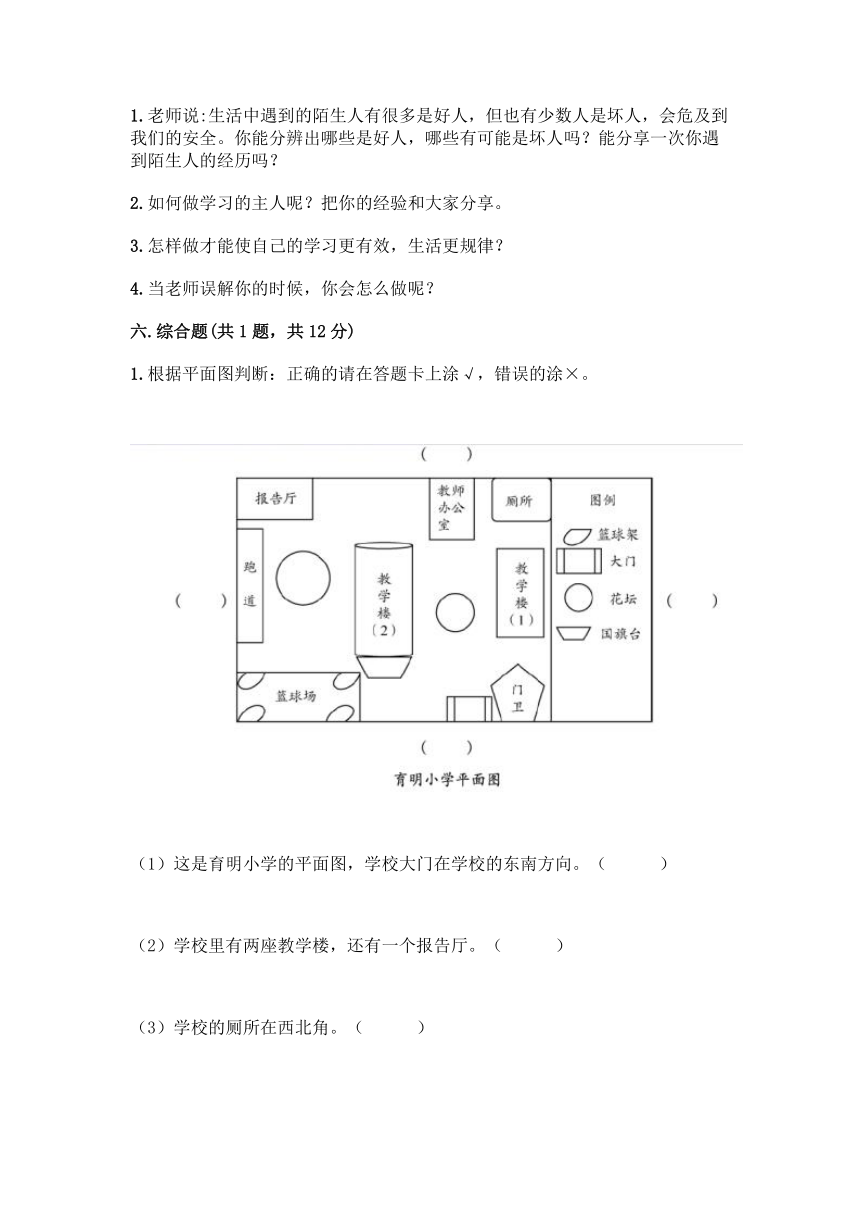 1. 老师说:生活中遇到的陌生人有很多是好人，但也有少数人是坏人，会危及到我们的安全。你能分辨出哪些是好人，哪些有可能是坏人吗？能分享一次你遇到陌生人的经历吗？

2. 如何做学习的主人呢？把你的经验和大家分享。

3. 怎样做才能使自己的学习更有效，生活更规律？

4. 当老师误解你的时候，你会怎么做呢？

六. 综合题(共 1 题，共 12 分)

1. 根据平面图判断：正确的请在答题卡上涂 √，错误的涂×。

（ ）

报告厅

教师办公室

厕所

图例

篮球架

大门

花坛

国旗台

跑道

教学楼（2）

教学楼（1）

（ ）

（ ）

篮球场

门卫

（ ）

育明小学平面图

（1）这是育明小学的平面图，学校大门在学校的东南方向。（ ）

（2）学校里有两座教学楼，还有一个报告厅。（ ）

（3）学校的厕所在西北角。（ ）